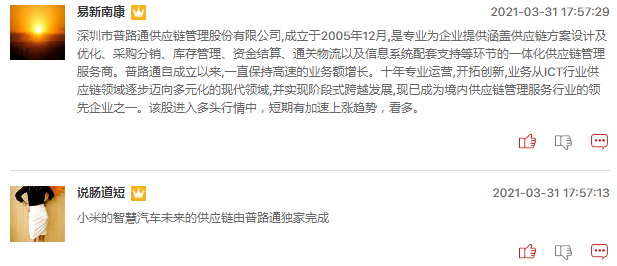 易新南康

2021-03-31 17:57:29

深圳市普路通供应链管理股份有限公司,成立于2005年12月,是专业为企业提供涵盖供应链方案设计及优化、采购分销、库存管理、资金结算、通关物流以及信息系统配套支持等环节的一体化供应链管理服务商。普路通自成立以来,一直保持高速的业务额增长。十年专业运营,开拓创新,业务从ICT行业供应链领域逐步迈向多元化的现代领域,并实现阶段式跨越发展,现已成为境内供应链管理服务行业的领先企业之一。该股进入多头行情中，短期有加速上涨趋势，看多。

说肠道短

2021-03-31 17:57:13

小米的智慧汽车未来的供应链由普路通独家完成